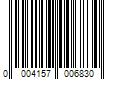 0 004157 006830